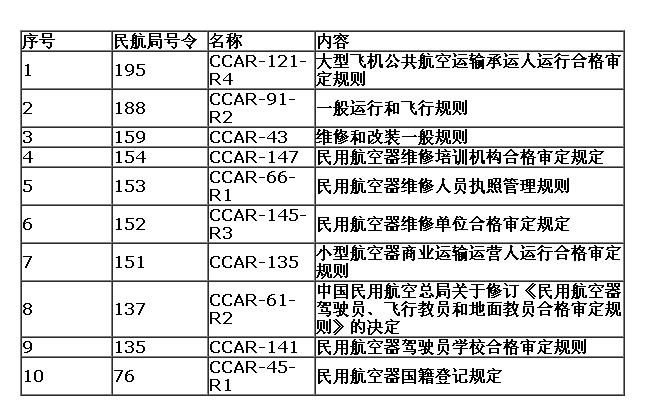 | 序号 | 民航局号令 | 名称 | 内容 |
|---|---|---|---|
| 1 | 195 | CCAR-121-R4 | 大型飞机公共航空运输承运人运行合格审定规则 |
| 2 | 188 | CCAR-91-R2 | 一般运行和飞行规则 |
| 3 | 159 | CCAR-43 | 维修和改装一般规则 |
| 4 | 154 | CCAR-147 | 民用航空器维修培训机构合格审定规定 |
| 5 | 153 | CCAR-66-R1 | 民用航空器维修人员执照管理规则 |
| 6 | 152 | CCAR-145-R3 | 民用航空器维修单位合格审定规定 |
| 7 | 151 | CCAR-135 | 小型航空器商业运输运营人运行合格审定规则 |
| 8 | 137 | CCAR-61-R2 | 中国民用航空总局关于修订《民用航空器驾驶员、飞行教员和地面教员合格审定规则》的决定 |
| 9 | 135 | CCAR-141 | 民用航空器驾驶员学校合格审定规则 |
| 10 | 76 | CCAR-45-R1 | 民用航空器国籍登记规定 |